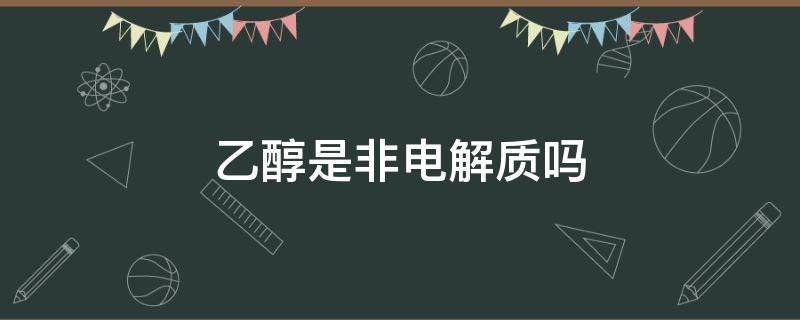 乙醇是非电解质吗